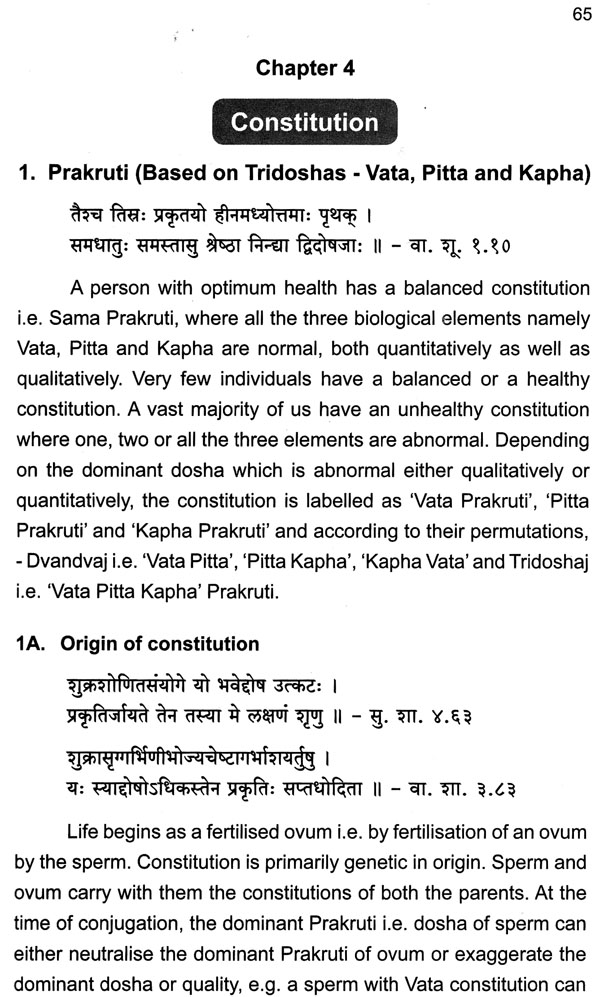 65

Chapter 4

Constitution

1. Prakruti (Based on Tridoshas - Vata, Pitta and Kapha)

तैश्च तिस्रः प्रकृतयो हीनमध्योत्तमाः पृथक् ।
समधातुः समस्तासु श्रेष्ठा निन्द्या द्विदोषजाः ॥ – वा. शू. १.१०

A person with optimum health has a balanced constitution i.e. Sama Prakruti, where all the three biological elements namely Vata, Pitta and Kapha are normal, both quantitatively as well as qualitatively. Very few individuals have a balanced or a healthy constitution. A vast majority of us have an unhealthy constitution where one, two or all the three elements are abnormal. Depending on the dominant dosha which is abnormal either qualitatively or quantitatively, the constitution is labelled as 'Vata Prakruti', 'Pitta Prakruti' and 'Kapha Prakruti' and according to their permutations, - Dvandvaj i.e. 'Vata Pitta', 'Pitta Kapha', 'Kapha Vata' and Tridoshaj i.e. 'Vata Pitta Kapha' Prakruti.

1A. Origin of constitution

शुक्रशोणितसंयोगे यो भवेद्दोष उत्कटः ।
प्रकृतिर्जायते तेन तस्या मे लक्षणं शृणु ॥ – सु. शा. ४.६३

शुक्रासृग्गर्भिणीभोज्यचेष्टागर्भाशयर्तुषु ।
यः स्याद्दोषोऽधिकस्तेन प्रकृतिः सप्तधोदिता ॥ – वा. शा. ३.८३

Life begins as a fertilised ovum i.e. by fertilisation of an ovum by the sperm. Constitution is primarily genetic in origin. Sperm and ovum carry with them the constitutions of both the parents. At the time of conjugation, the dominant Prakruti i.e. dosha of sperm can either neutralise the dominant Prakruti of ovum or exaggerate the dominant dosha or quality, e.g. a sperm with Vata constitution can